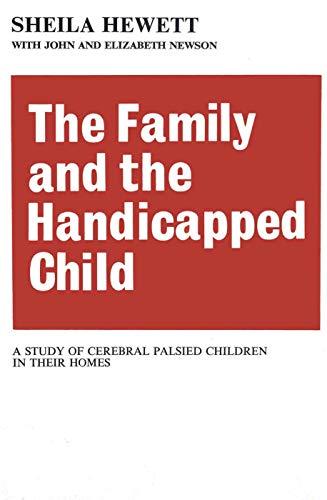 SHEILA HEWETT
WITH JOHN AND ELIZABETH NEWSON

The Family and the Handicapped Child

A STUDY OF CEREBRAL PALSIED CHILDREN IN THEIR HOMES